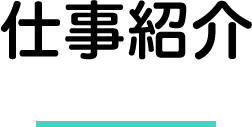 仕事紹介